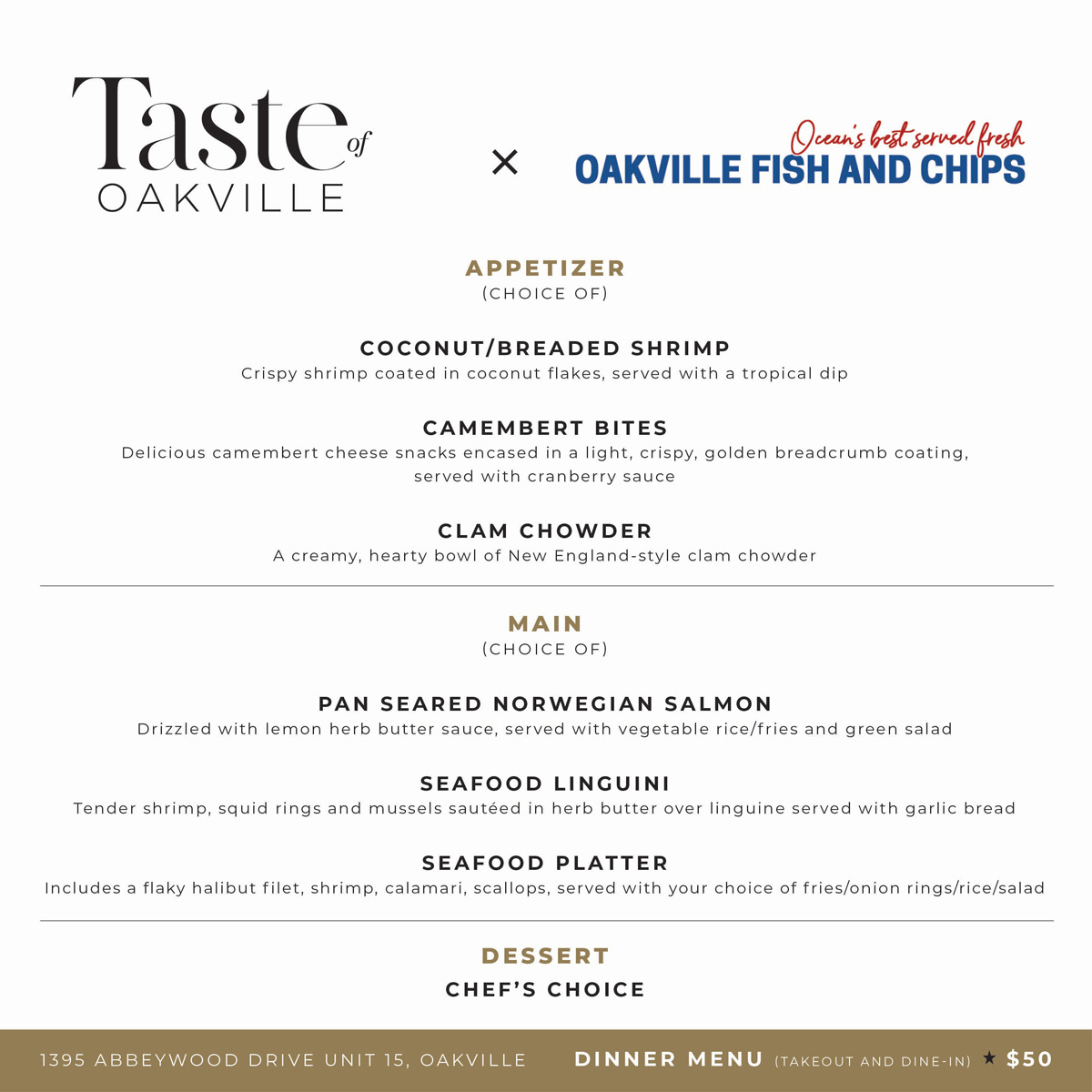 Taste of OAKVILLE

×

Ocean's best served fresh
OAKVILLE FISH AND CHIPS

APPETIZER
(CHOICE OF)

COCONUT/BREADED SHRIMP
Crispy shrimp coated in coconut flakes, served with a tropical dip

CAMEMBERT BITES
Delicious camembert cheese snacks encased in a light, crispy, golden breadcrumb coating, served with cranberry sauce

CLAM CHOWDER
A creamy, hearty bowl of New England-style clam chowder

MAIN
(CHOICE OF)

PAN SEARED NORWEGIAN SALMON
Drizzled with lemon herb butter sauce, served with vegetable rice/fries and green salad

SEAFOOD LINGUINI
Tender shrimp, squid rings and mussels sautéed in herb butter over linguine served with garlic bread

SEAFOOD PLATTER
Includes a flaky halibut filet, shrimp, calamari, scallops, served with your choice of fries/onion rings/rice/salad

DESSERT
CHEF'S CHOICE

1395 ABBEYWOOD DRIVE UNIT 15, OAKVILLE DINNER MENU (TAKEOUT AND DINE-IN) ★ $50